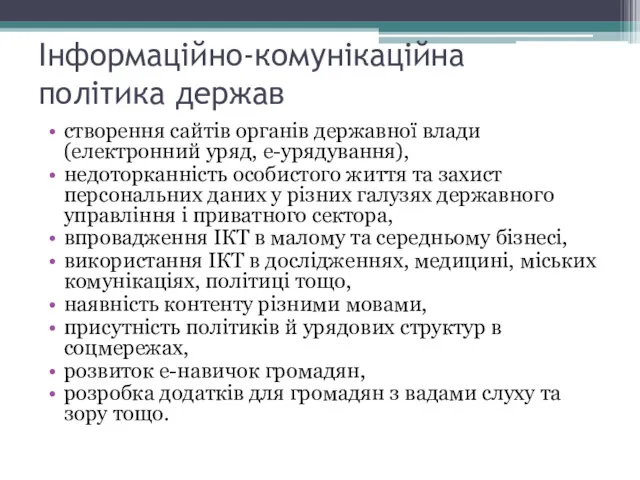 Інформаційно-комунікаційна політика держав

• створення сайтів органів державної влади (електронний уряд, е-урядування),
• недоторканність особистого життя та захист персональних даних у різних галузях державного управління і приватного сектора,
• впровадження ІКТ в малому та середньому бізнесі,
• використання ІКТ в дослідженнях, медицині, міських комунікаціях, політиці тощо,
• наявність контенту різними мовами,
• присутність політиків й урядових структур в соцмережах,
• розвиток е-навичок громадян,
• розробка додатків для громадян з вадами слуху та зору тощо.